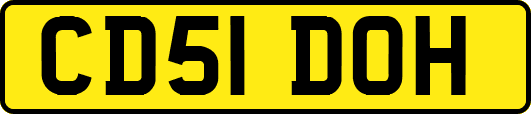 CD51 DOH